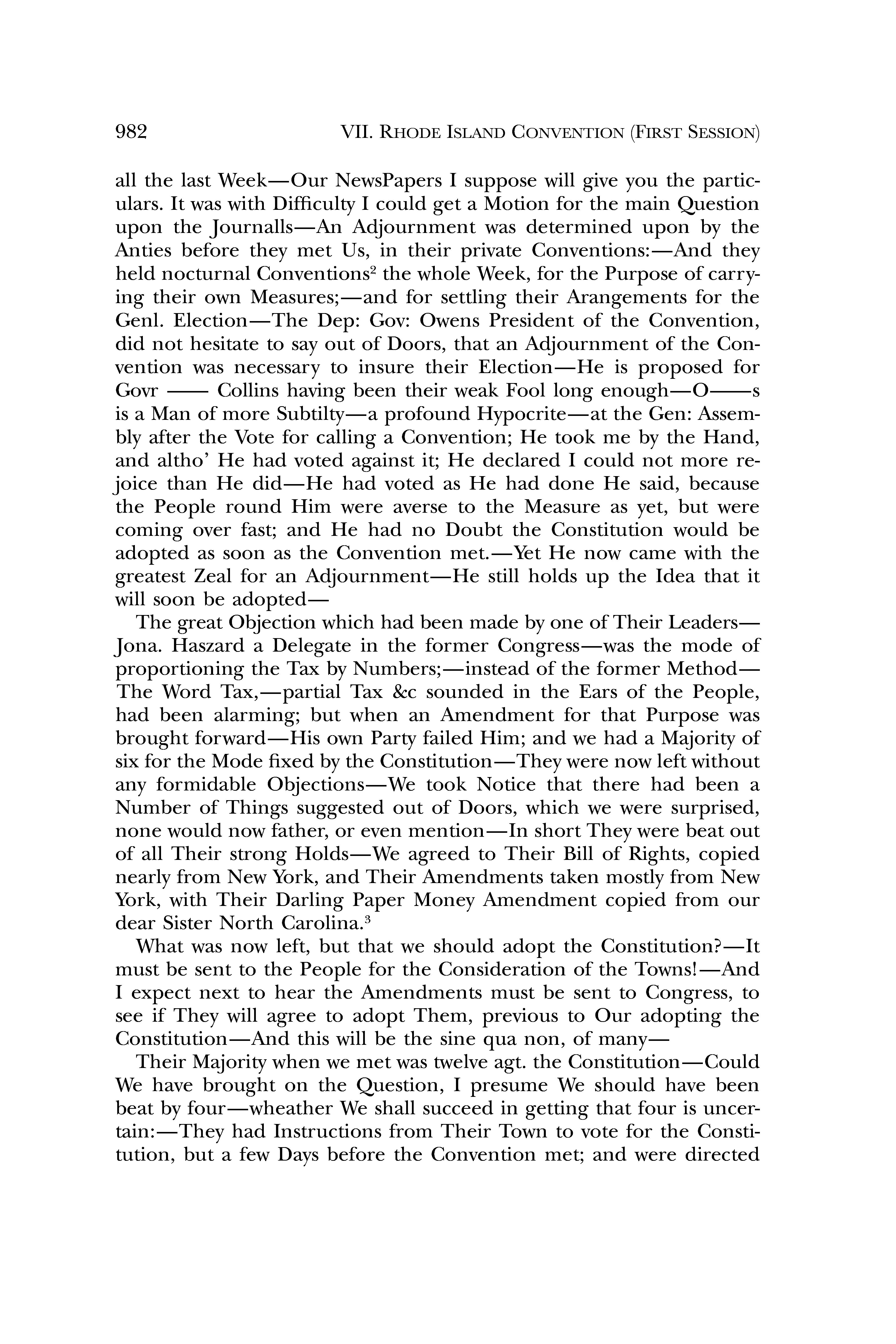 982 VII. RHODE ISLAND CONVENTION (FIRST SESSION)

all the last Week—Our NewsPapers I suppose will give you the particulars. It was with Difficulty I could get a Motion for the main Question upon the Journalls—An Adjournment was determined upon by the Anties before they met Us, in their private Conventions:—And they held nocturnal Conventions$^2$ the whole Week, for the Purpose of carrying their own Measures;—and for settling their Arangements for the Genl. Election—The Dep: Gov: Owens President of the Convention, did not hesitate to say out of Doors, that an Adjournment of the Convention was necessary to insure their Election—He is proposed for Govr —— Collins having been their weak Fool long enough—O——s is a Man of more Subtilty—a profound Hypocrite—at the Gen: Assembly after the Vote for calling a Convention; He took me by the Hand, and altho' He had voted against it; He declared I could not more rejoice than He did—He had voted as He had done He said, because the People round Him were averse to the Measure as yet, but were coming over fast; and He had no Doubt the Constitution would be adopted as soon as the Convention met.—Yet He now came with the greatest Zeal for an Adjournment—He still holds up the Idea that it will soon be adopted—

The great Objection which had been made by one of Their Leaders—Jona. Haszard a Delegate in the former Congress—was the mode of proportioning the Tax by Numbers;—instead of the former Method—The Word Tax,—partial Tax &c sounded in the Ears of the People, had been alarming; but when an Amendment for that Purpose was brought forward—His own Party failed Him; and we had a Majority of six for the Mode fixed by the Constitution—They were now left without any formidable Objections—We took Notice that there had been a Number of Things suggested out of Doors, which we were surprised, none would now father, or even mention—In short They were beat out of all Their strong Holds—We agreed to Their Bill of Rights, copied nearly from New York, and Their Amendments taken mostly from New York, with Their Darling Paper Money Amendment copied from our dear Sister North Carolina.$^3$

What was now left, but that we should adopt the Constitution?—It must be sent to the People for the Consideration of the Towns!—And I expect next to hear the Amendments must be sent to Congress, to see if They will agree to adopt Them, previous to Our adopting the Constitution—And this will be the sine qua non, of many—

Their Majority when we met was twelve agt. the Constitution—Could We have brought on the Question, I presume We should have been beat by four—wheather We shall succeed in getting that four is uncertain:—They had Instructions from Their Town to vote for the Constitution, but a few Days before the Convention met; and were directed